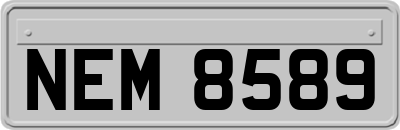 NEM 8589